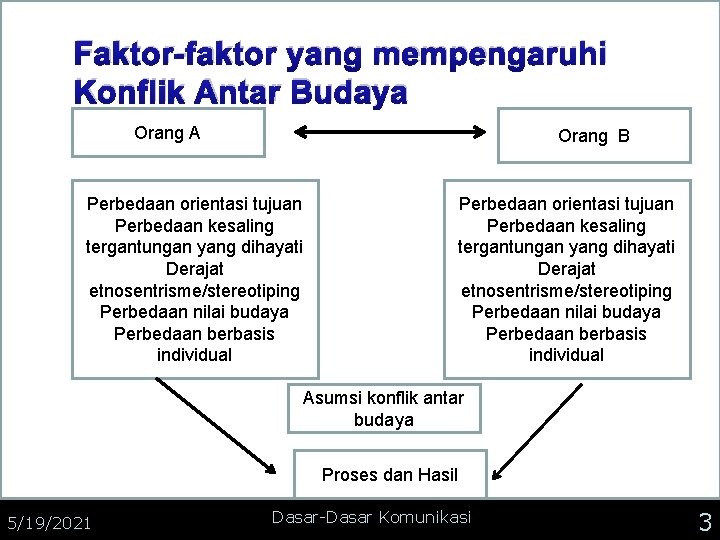 Faktor-faktor yang mempengaruhi Konflik Antar Budaya

Orang A

Orang B

Perbedaan orientasi tujuan
Perbedaan kesaling tergantungan yang dihayati
Derajat etnosentrisme/stereotiping
Perbedaan nilai budaya
Perbedaan berbasis individual

Perbedaan orientasi tujuan
Perbedaan kesaling tergantungan yang dihayati
Derajat etnosentrisme/stereotiping
Perbedaan nilai budaya
Perbedaan berbasis individual

Asumsi konflik antar budaya

Proses dan Hasil

5/19/2021

Dasar-Dasar Komunikasi

3